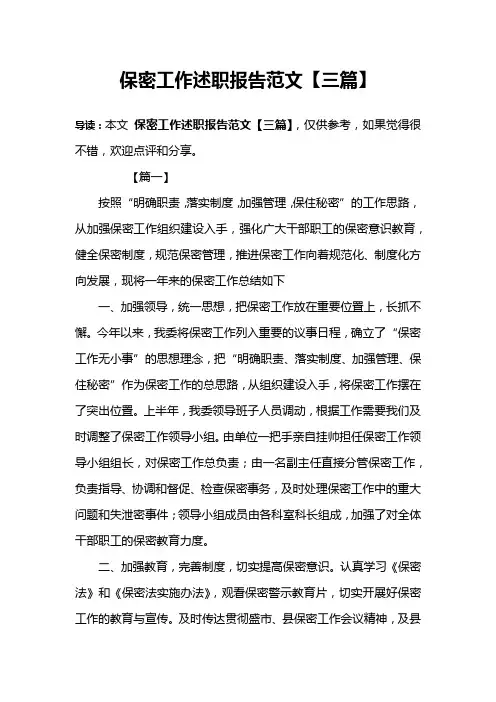 保密工作述职报告范文【三篇】

导读：本文 保密工作述职报告范文【三篇】，仅供参考，如果觉得很不错，欢迎点评和分享。

【篇一】

按照“明确职责,落实制度,加强管理,保住秘密”的工作思路，从加强保密工作组织建设入手，强化广大干部职工的保密意识教育，健全保密制度，规范保密管理，推进保密工作向着规范化、制度化方向发展，现将一年来的保密工作总结如下

一、加强领导，统一思想，把保密工作放在重要位置上，长抓不懈。今年以来，我委将保密工作列入重要的议事日程，确立了“保密工作无小事”的思想理念，把“明确职责、落实制度、加强管理、保住秘密”作为保密工作的总思路，从组织建设入手，将保密工作摆在了突出位置。上半年，我委领导班子人员调动，根据工作需要我们及时调整了保密工作领导小组。由单位一把手亲自挂帅担任保密工作领导小组组长，对保密工作总负责；由一名副主任直接分管保密工作，负责指导、协调和督促、检查保密事务，及时处理保密工作中的重大问题和失泄密事件；领导小组成员由各科室科长组成，加强了对全体干部职工的保密教育力度。

二、加强教育，完善制度，切实提高保密意识。认真学习《保密法》和《保密法实施办法》，观看保密警示教育片，切实开展好保密工作的教育与宣传。及时传达贯彻盛市、县保密工作会议精神，及县